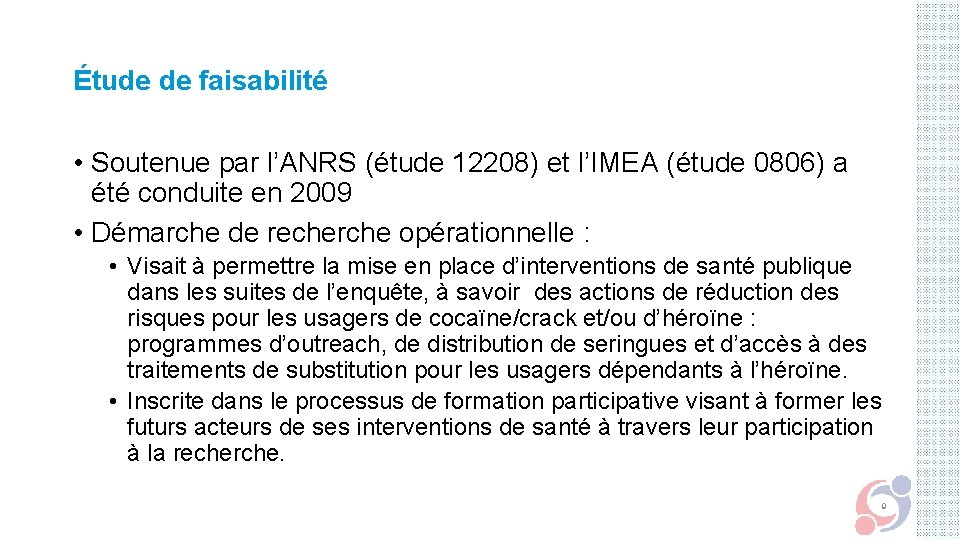 Étude de faisabilité

• Soutenue par l’ANRS (étude 12208) et l’IMEA (étude 0806) a été conduite en 2009

• Démarche de recherche opérationnelle :

• Visait à permettre la mise en place d’interventions de santé publique dans les suites de l’enquête, à savoir des actions de réduction des risques pour les usagers de cocaïne/crack et/ou d’héroïne : programmes d’outreach, de distribution de seringues et d’accès à des traitements de substitution pour les usagers dépendants à l’héroïne.

• Inscrite dans le processus de formation participative visant à former les futurs acteurs de ses interventions de santé à travers leur participation à la recherche.

9